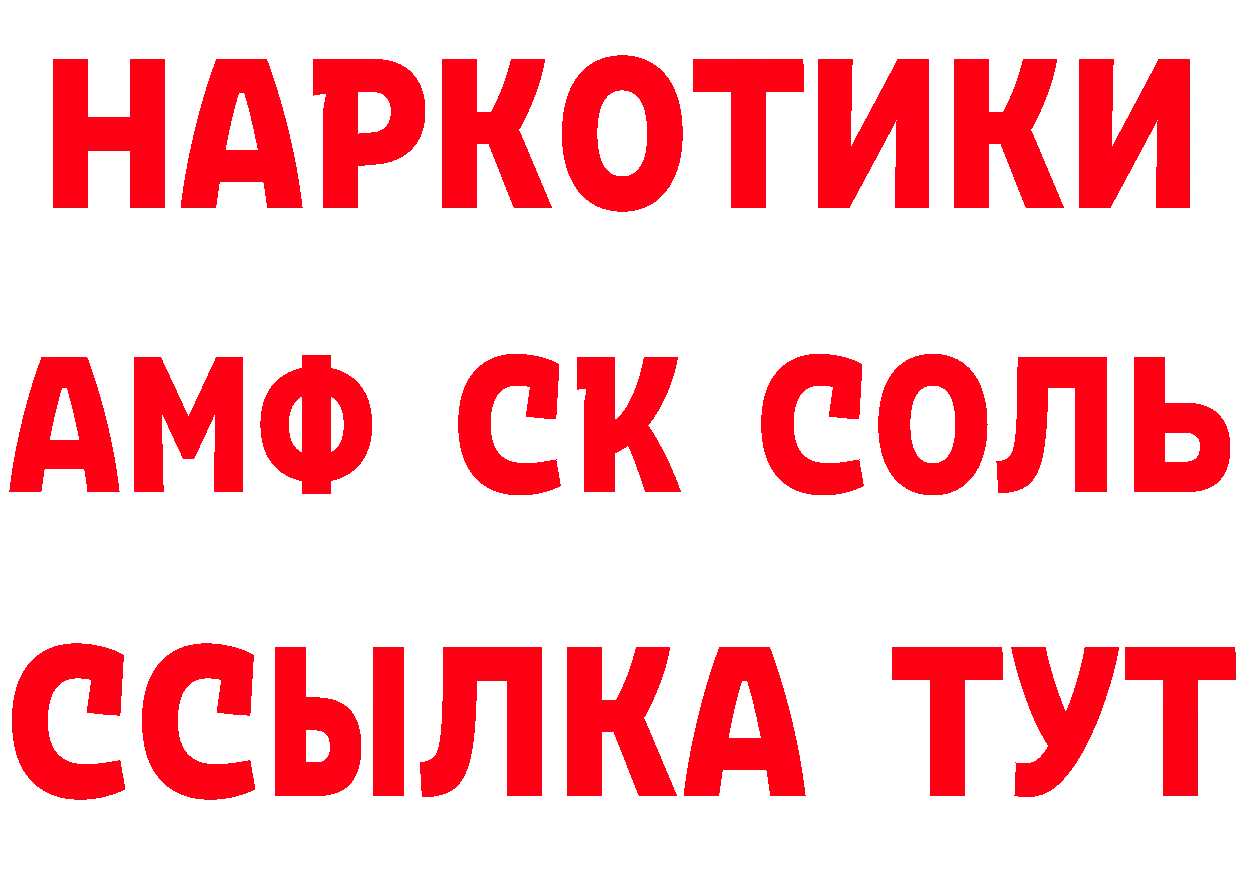 НАРКОТИКИ

АМФ СК СОЛЬ

ССЫЛКА ТУТ